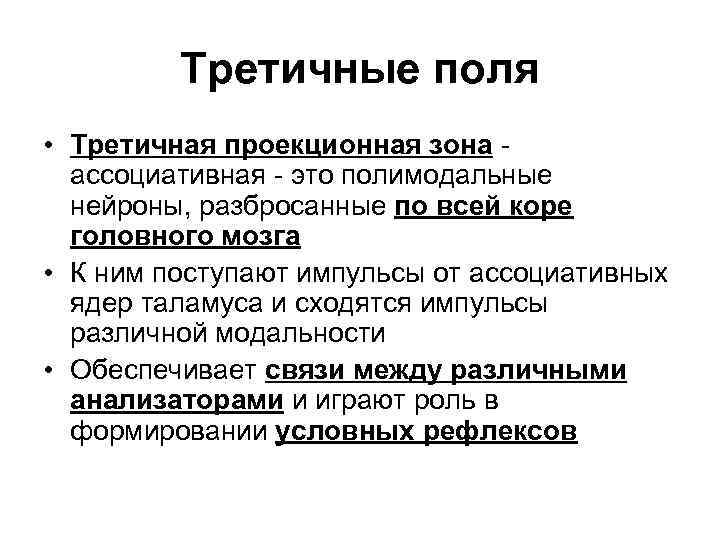 Третичные поля

• Третичная проекционная зона - ассоциативная - это полимодальные нейроны, разбросанные по всей коре головного мозга
• К ним поступают импульсы от ассоциативных ядер таламуса и сходятся импульсы различной модальности
• Обеспечивает связи между различными анализаторами и играют роль в формировании условных рефлексов